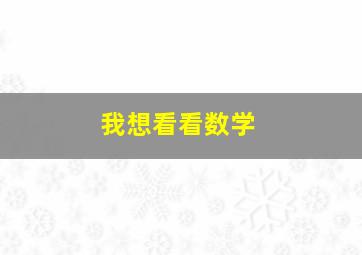 我想看看数学